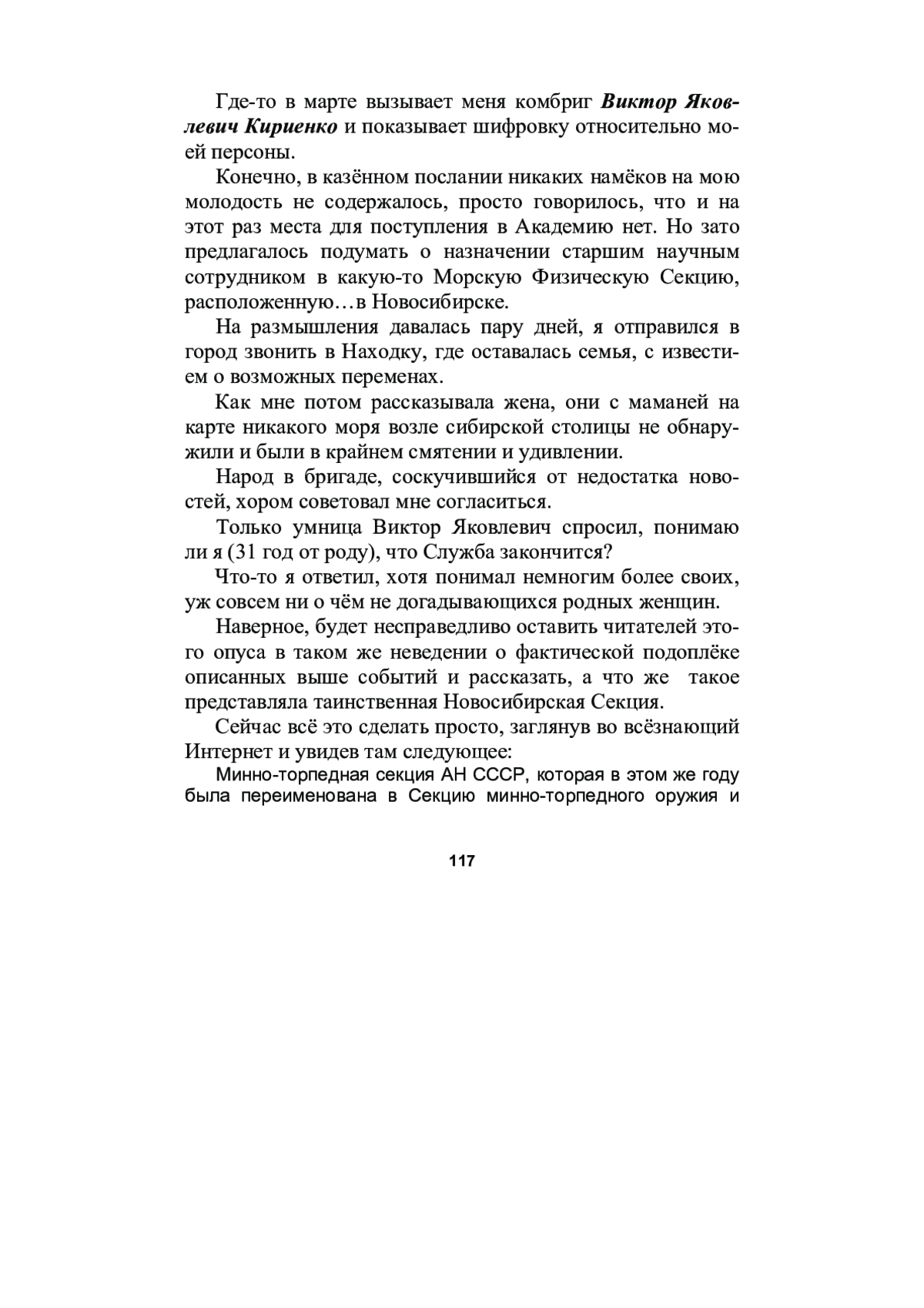 Где-то в марте вызывает меня комбриг Виктор Яковлевич Кириенко и показывает шифровку относительно моей персоны.

Конечно, в казённом послании никаких намёков на мою молодость не содержалось, просто говорилось, что и на этот раз места для поступления в Академию нет. Но зато предлагалось подумать о назначении старшим научным сотрудником в какую-то Морскую Физическую Секцию, расположенную…в Новосибирске.

На размышления давалась пару дней, я отправился в город звонить в Находку, где оставалась семья, с известием о возможных переменах.

Как мне потом рассказывала жена, они с маманей на карте никакого моря возле сибирской столицы не обнаружили и были в крайнем смятении и удивлении.

Народ в бригаде, соскучившийся от недостатка новостей, хором советовал мне согласиться.

Только умница Виктор Яковлевич спросил, понимаю ли я (31 год от роду), что Служба закончится?

Что-то я ответил, хотя понимал немногим более своих, уж совсем ни о чём не догадывающихся родных женщин.

Наверное, будет несправедливо оставить читателей этого опуса в таком же неведении о фактической подоплёке описанных выше событий и рассказать, а что же такое представляла таинственная Новосибирская Секция.

Сейчас всё это сделать просто, заглянув во всёзнающий Интернет и увидев там следующее:

Минно-торпедная секция АН СССР, которая в этом же году была переименована в Секцию минно-торпедного оружия и

117